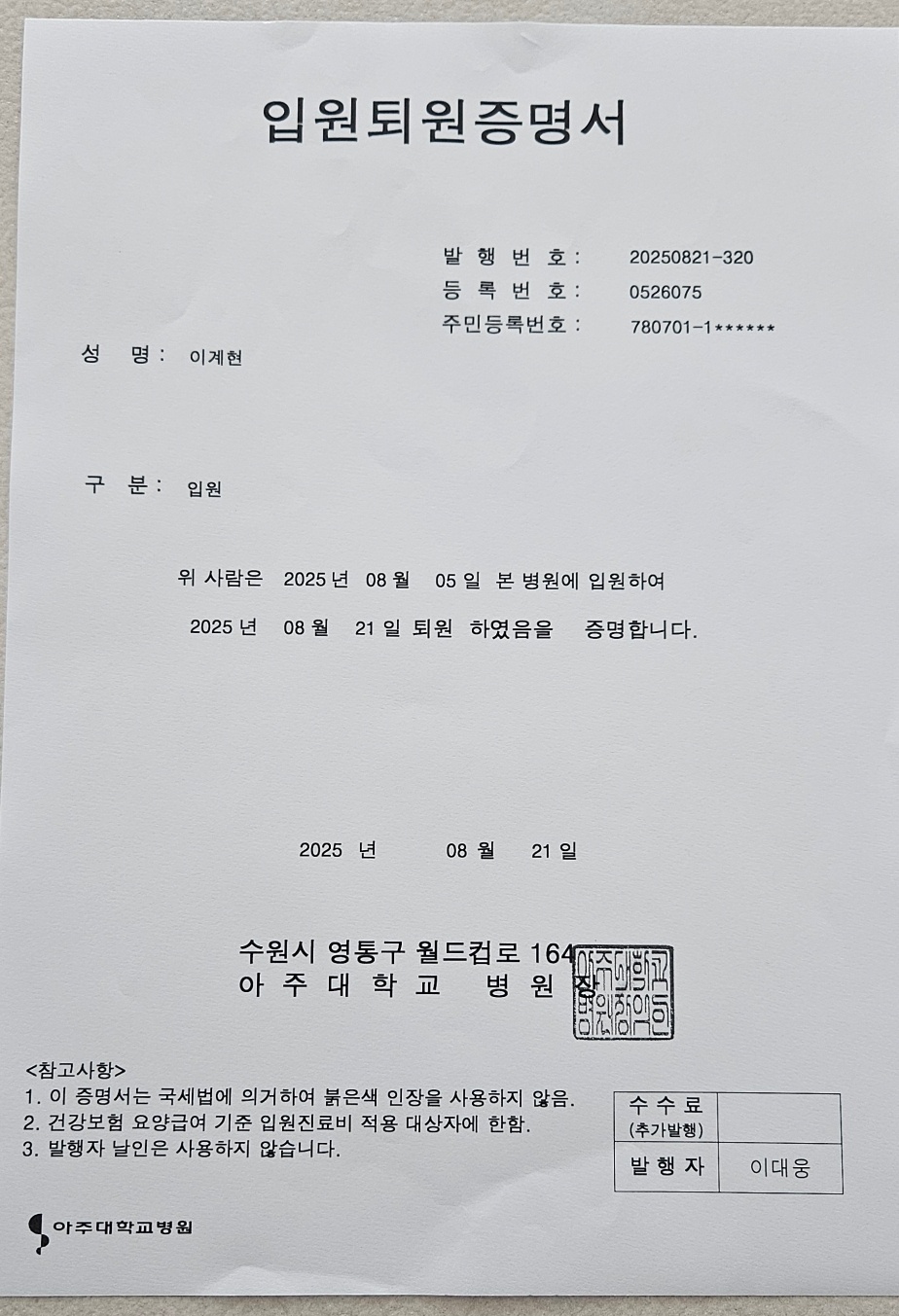 입원퇴원증명서

발 행 번 호 : 20250821-320
등 록 번 호 : 0526075
주민등록번호 : 780701-1******

성 명 : 이계현

구 분 : 입원

위 사람은 2025 년 08 월 05 일 본 병원에 입원하여

2025 년 08 월 21 일 퇴원 하였음을 증명합니다.

2025 년 08 월 21 일

수원시 영통구 월드컵로 164
아 주 대 학 교 병 원 장

아주대학교병원장의인

<참고사항>
1. 이 증명서는 국세법에 의거하여 붉은색 인장을 사용하지 않음.
2. 건강보험 요양급여 기준 입원진료비 적용 대상자에 한함.
3. 발행자 날인은 사용하지 않습니다.

| 수 수 료 (추가발행) | |
|---|---|
| 발 행 자 | 이대웅 |

아주대학교병원